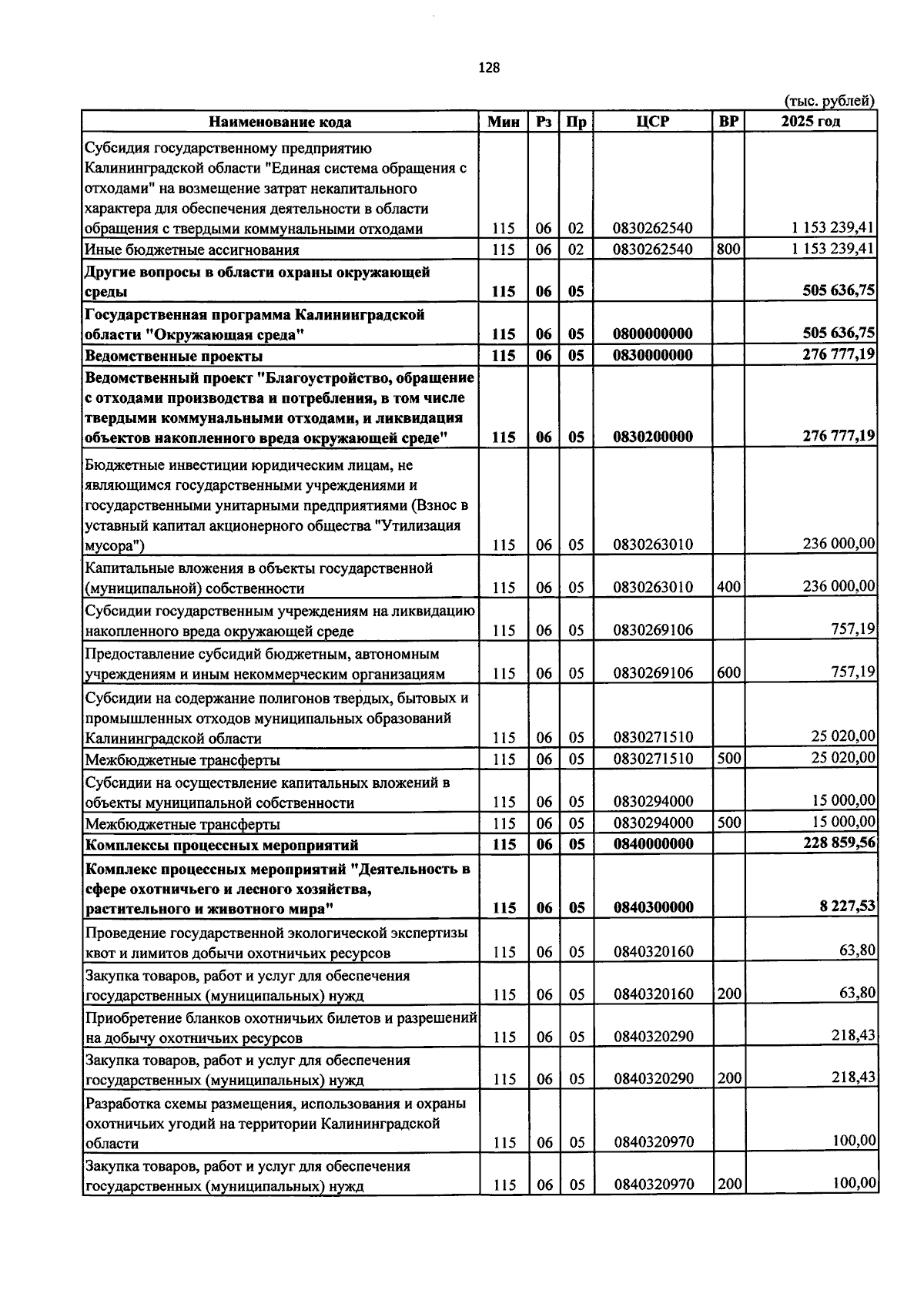 128

(тыс. рублей)

| Наименование кода | Мин | Рз | Пр | ЦСР | ВР | 2025 год |
|---|---|---|---|---|---|---|
| Субсидия государственному предприятию Калининградской области "Единая система обращения с отходами" на возмещение затрат некапитального характера для обеспечения деятельности в области обращения с твердыми коммунальными отходами | 115 | 06 | 02 | 0830262540 | | 1 153 239,41 |
| Иные бюджетные ассигнования | 115 | 06 | 02 | 0830262540 | 800 | 1 153 239,41 |
| Другие вопросы в области охраны окружающей среды | 115 | 06 | 05 | | | 505 636,75 |
| Государственная программа Калининградской области "Окружающая среда" | 115 | 06 | 05 | 0800000000 | | 505 636,75 |
| Ведомственные проекты | 115 | 06 | 05 | 0830000000 | | 276 777,19 |
| Ведомственный проект "Благоустройство, обращение с отходами производства и потребления, в том числе твердыми коммунальными отходами, и ликвидация объектов накопленного вреда окружающей среде" | 115 | 06 | 05 | 0830200000 | | 276 777,19 |
| Бюджетные инвестиции юридическим лицам, не являющимся государственными учреждениями и государственными унитарными предприятиями (Взнос в уставный капитал акционерного общества "Утилизация мусора") | 115 | 06 | 05 | 0830263010 | | 236 000,00 |
| Капитальные вложения в объекты государственной (муниципальной) собственности | 115 | 06 | 05 | 0830263010 | 400 | 236 000,00 |
| Субсидии государственным учреждениям на ликвидацию накопленного вреда окружающей среде | 115 | 06 | 05 | 0830269106 | | 757,19 |
| Предоставление субсидий бюджетным, автономным учреждениям и иным некоммерческим организациям | 115 | 06 | 05 | 0830269106 | 600 | 757,19 |
| Субсидии на содержание полигонов твердых, бытовых и промышленных отходов муниципальных образований Калининградской области | 115 | 06 | 05 | 0830271510 | | 25 020,00 |
| Межбюджетные трансферты | 115 | 06 | 05 | 0830271510 | 500 | 25 020,00 |
| Субсидии на осуществление капитальных вложений в объекты муниципальной собственности | 115 | 06 | 05 | 0830294000 | | 15 000,00 |
| Межбюджетные трансферты | 115 | 06 | 05 | 0830294000 | 500 | 15 000,00 |
| Комплексы процессных мероприятий | 115 | 06 | 05 | 0840000000 | | 228 859,56 |
| Комплекс процессных мероприятий "Деятельность в сфере охотничьего и лесного хозяйства, растительного и животного мира" | 115 | 06 | 05 | 0840300000 | | 8 227,53 |
| Проведение государственной экологической экспертизы квот и лимитов добычи охотничьих ресурсов | 115 | 06 | 05 | 0840320160 | | 63,80 |
| Закупка товаров, работ и услуг для обеспечения государственных (муниципальных) нужд | 115 | 06 | 05 | 0840320160 | 200 | 63,80 |
| Приобретение бланков охотничьих билетов и разрешений на добычу охотничьих ресурсов | 115 | 06 | 05 | 0840320290 | | 218,43 |
| Закупка товаров, работ и услуг для обеспечения государственных (муниципальных) нужд | 115 | 06 | 05 | 0840320290 | 200 | 218,43 |
| Разработка схемы размещения, использования и охраны охотничьих угодий на территории Калининградской области | 115 | 06 | 05 | 0840320970 | | 100,00 |
| Закупка товаров, работ и услуг для обеспечения государственных (муниципальных) нужд | 115 | 06 | 05 | 0840320970 | 200 | 100,00 |